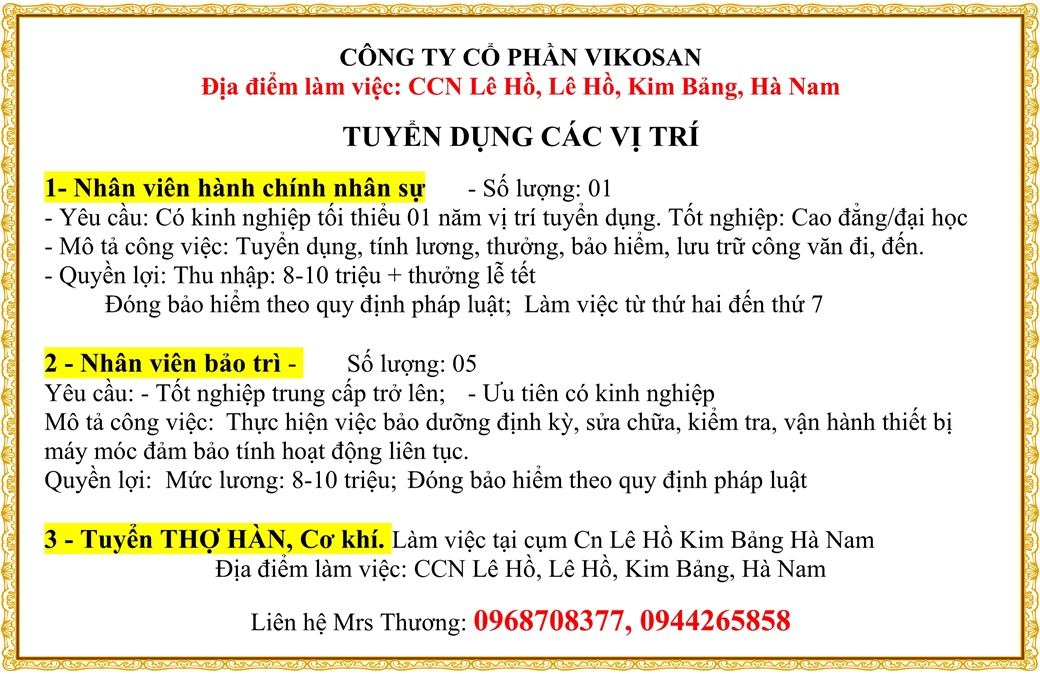 CÔNG TY CỔ PHẦN VIKOSAN
Địa điểm làm việc: CCN Lê Hồ, Lê Hồ, Kim Bảng, Hà Nam

TUYỂN DỤNG CÁC VỊ TRÍ

1- Nhân viên hành chính nhân sự - Số lượng: 01
- Yêu cầu: Có kinh nghiệp tối thiểu 01 năm vị trí tuyển dụng. Tốt nghiệp: Cao đẳng/đại học
- Mô tả công việc: Tuyển dụng, tính lương, thưởng, bảo hiểm, lưu trữ công văn đi, đến.
- Quyền lợi: Thu nhập: 8-10 triệu + thưởng lễ tết
Đóng bảo hiểm theo quy định pháp luật; Làm việc từ thứ hai đến thứ 7

2 - Nhân viên bảo trì - Số lượng: 05
Yêu cầu: - Tốt nghiệp trung cấp trở lên; - Ưu tiên có kinh nghiệp
Mô tả công việc: Thực hiện việc bảo dưỡng định kỳ, sửa chữa, kiểm tra, vận hành thiết bị máy móc đảm bảo tính hoạt động liên tục.
Quyền lợi: Mức lương: 8-10 triệu; Đóng bảo hiểm theo quy định pháp luật

3 - Tuyển THỢ HÀN, Cơ khí. Làm việc tại cụm Cn Lê Hồ Kim Bảng Hà Nam
Địa điểm làm việc: CCN Lê Hồ, Lê Hồ, Kim Bảng, Hà Nam

Liên hệ Mrs Thương: 0968708377, 0944265858